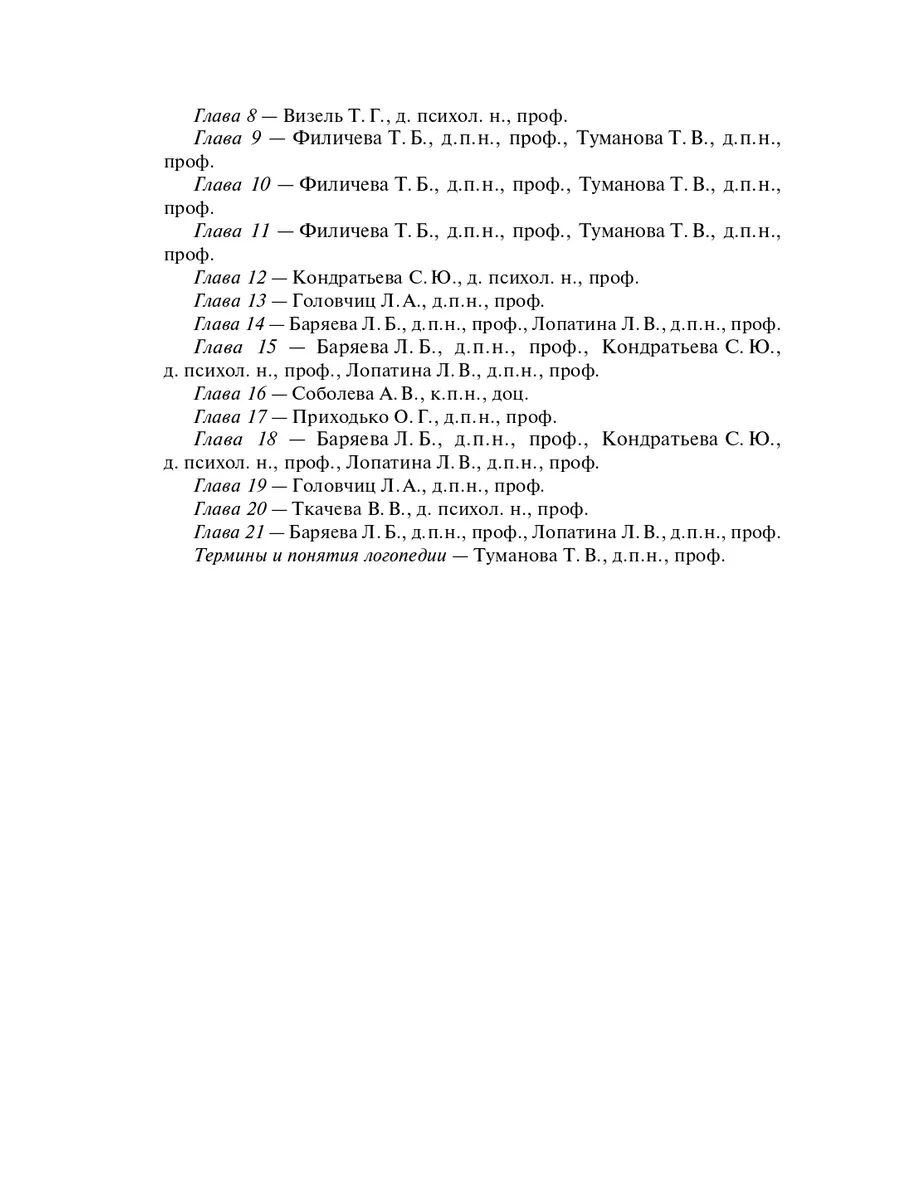 Глава 8 — Визель Т. Г., д. психол. н., проф.

Глава 9 — Филичева Т. Б., д.п.н., проф., Туманова Т. В., д.п.н., проф.

Глава 10 — Филичева Т. Б., д.п.н., проф., Туманова Т. В., д.п.н., проф.

Глава 11 — Филичева Т. Б., д.п.н., проф., Туманова Т. В., д.п.н., проф.

Глава 12 — Кондратьева С. Ю., д. психол. н., проф.

Глава 13 — Головчиц Л. А., д.п.н., проф.

Глава 14 — Баряева Л. Б., д.п.н., проф., Лопатина Л. В., д.п.н., проф.

Глава 15 — Баряева Л. Б., д.п.н., проф., Кондратьева С. Ю., д. психол. н., проф., Лопатина Л. В., д.п.н., проф.

Глава 16 — Соболева А. В., к.п.н., доц.

Глава 17 — Приходько О. Г., д.п.н., проф.

Глава 18 — Баряева Л. Б., д.п.н., проф., Кондратьева С. Ю., д. психол. н., проф., Лопатина Л. В., д.п.н., проф.

Глава 19 — Головчиц Л. А., д.п.н., проф.

Глава 20 — Ткачева В. В., д. психол. н., проф.

Глава 21 — Баряева Л. Б., д.п.н., проф., Лопатина Л. В., д.п.н., проф.

Термины и понятия логопедии — Туманова Т. В., д.п.н., проф.